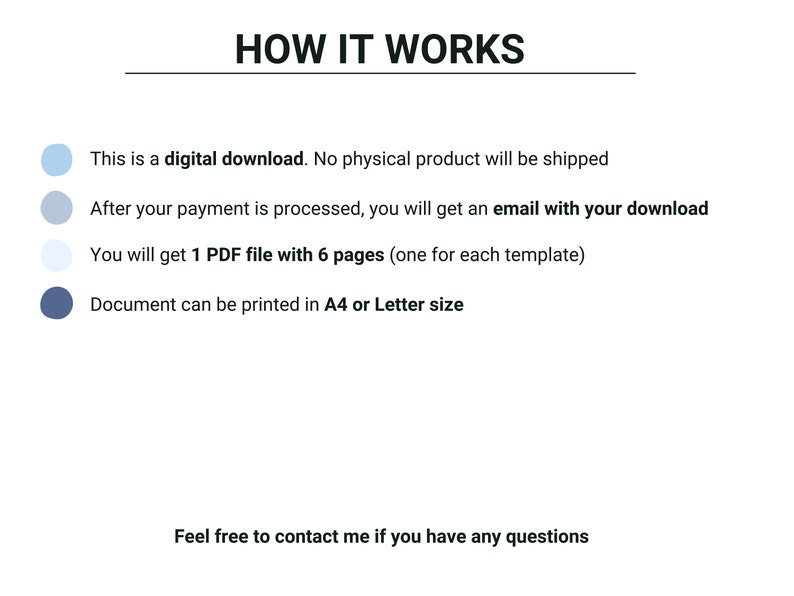 HOW IT WORKS

This is a digital download. No physical product will be shipped

After your payment is processed, you will get an email with your download

You will get 1 PDF file with 6 pages (one for each template)

Document can be printed in A4 or Letter size

Feel free to contact me if you have any questions